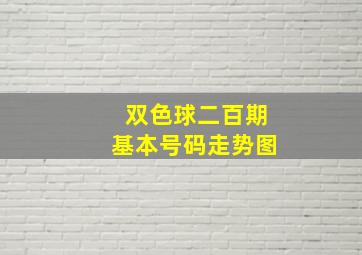 双色球二百期
基本号码走势图